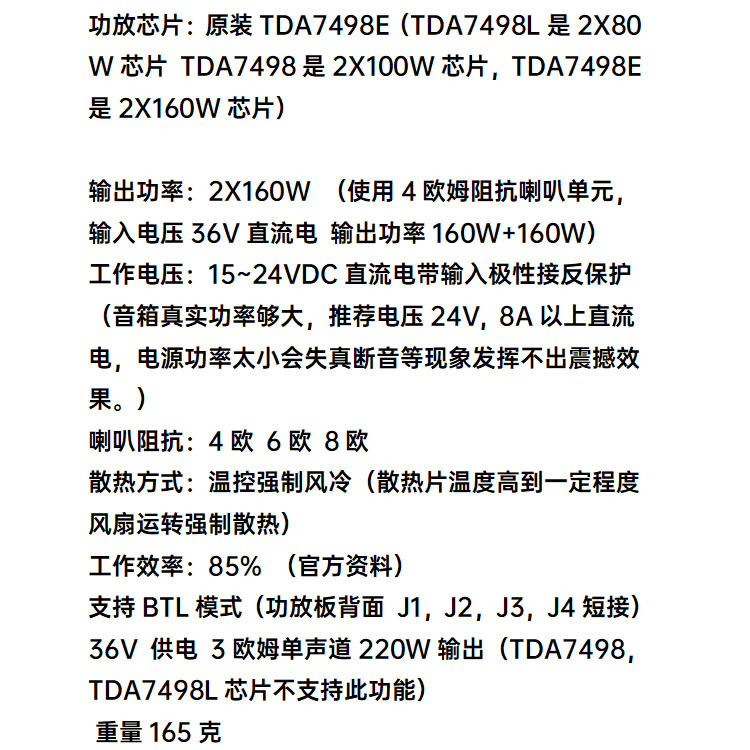 功放芯片：原装TDA7498E（TDA7498L是2X80W芯片 TDA7498是2X100W芯片，TDA7498E是2X160W芯片）

输出功率：2X160W （使用4欧姆阻抗喇叭单元，输入电压36V直流电 输出功率160W+160W）
工作电压：15~24VDC直流电带输入极性接反保护（音箱真实功率够大，推荐电压24V，8A以上直流电，电源功率太小会失真断音等现象发挥不出震撼效果。）
喇叭阻抗：4欧 6欧 8欧
散热方式：温控强制风冷（散热片温度高到一定程度风扇运转强制散热）
工作效率：85% （官方资料）
支持BTL模式（功放板背面 J1，J2，J3，J4短接）36V 供电 3欧姆单声道220W输出（TDA7498，TDA7498L芯片不支持此功能）
重量165克